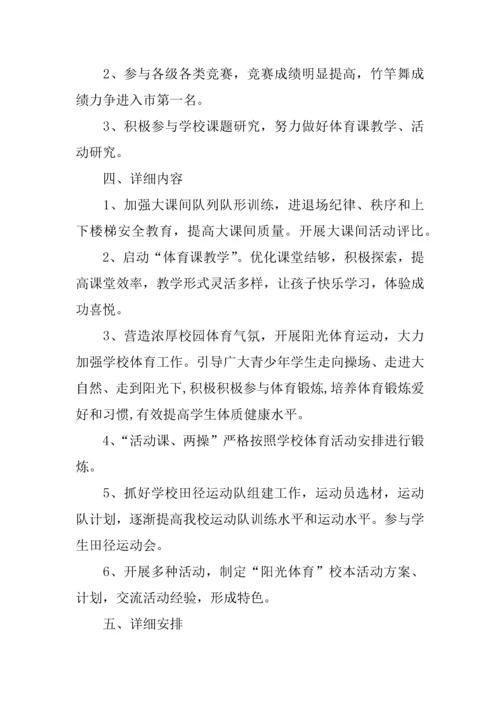 2、参与各级各类竞赛，竞赛成绩明显提高，竹竿舞成绩力争进入市第一名。

3、积极参与学校课题研究，努力做好体育课教学、活动研究。

四、详细内容

1、加强大课间队列队形训练，进退场纪律、秩序和上下楼梯安全教育，提高大课间质量。开展大课间活动评比。

2、启动“体育课教学”。优化课堂结够，积极探索，提高课堂效率，教学形式灵活多样，让孩子快乐学习，体验成功喜悦。

3、营造浓厚校园体育气氛，开展阳光体育运动，大力加强学校体育工作。引导广大青少年学生走向操场、走进大自然、走到阳光下，积极积极参与体育锻炼，培养体育锻炼爱好和习惯，有效提高学生体质健康水平。

4、“活动课、两操”严格按照学校体育活动安排进行锻炼。

5、抓好学校田径运动队组建工作，运动员选材，运动队计划，逐渐提高我校运动队训练水平和运动水平。参与学生田径运动会。

6、开展多种活动，制定“阳光体育”校本活动方案、计划，交流活动经验，形成特色。

五、详细安排